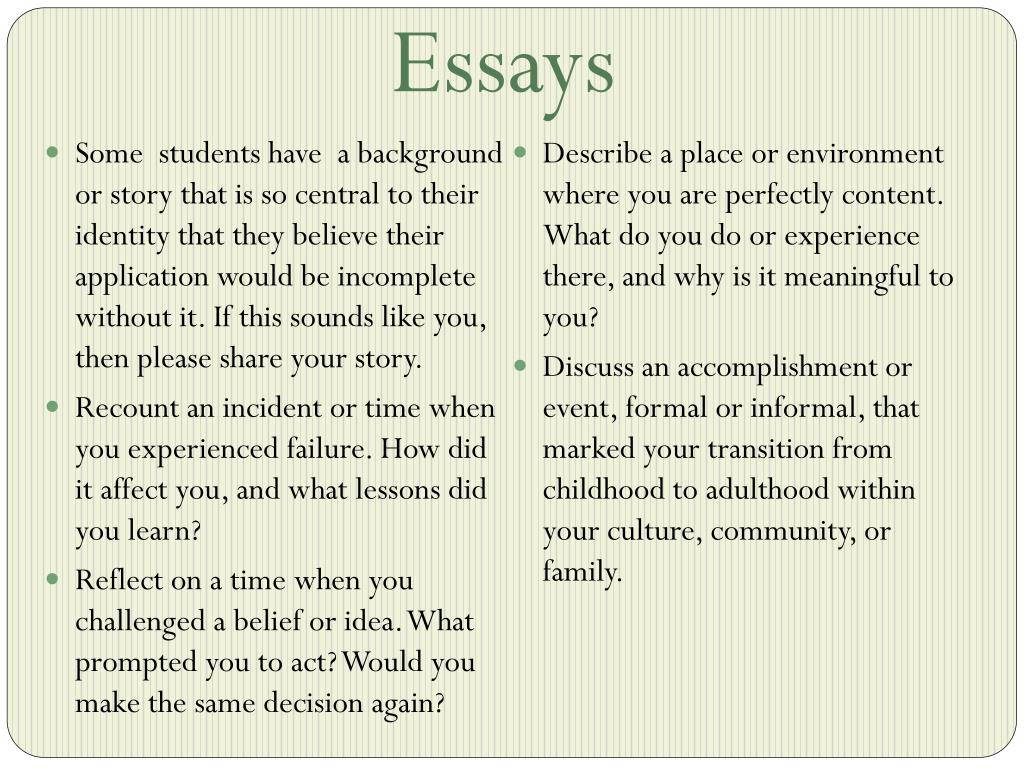 Essays

- Some students have a background or story that is so central to their identity that they believe their application would be incomplete without it. If this sounds like you, then please share your story.
- Recount an incident or time when you experienced failure. How did it affect you, and what lessons did you learn?
- Reflect on a time when you challenged a belief or idea. What prompted you to act? Would you make the same decision again?

- Describe a place or environment where you are perfectly content. What do you do or experience there, and why is it meaningful to you?
- Discuss an accomplishment or event, formal or informal, that marked your transition from childhood to adulthood within your culture, community, or family.